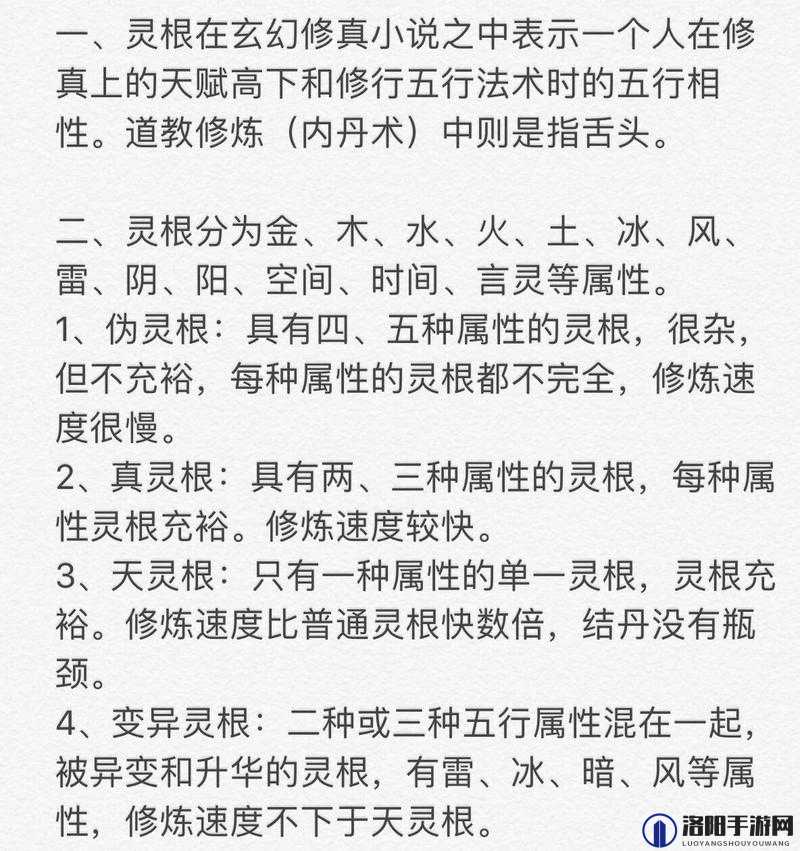 一、灵根在玄幻修真小说之中表示一个人在修真上的天赋高下和修行五行法术时的五行相性。道教修炼（内丹术）中则是指舌头。

二、灵根分为金、木、水、火、土、冰、风、雷、阴、阳、空间、时间、言灵等属性。
1、伪灵根：具有四、五种属性的灵根，很杂，但不充裕，每种属性的灵根都不完全，修炼速度很慢。
2、真灵根：具有两、三种属性的灵根，每种属性灵根充裕。修炼速度较快。
3、天灵根：只有一种属性的单一灵根，灵根充裕。修炼速度比普通灵根快数倍，结丹没有瓶颈。
4、变异灵根：二种或三种五行属性混在一起，被异变和升华的灵根，有雷、冰、暗、风等属性，修炼速度不下于天灵根。

洛阳手游网
LUOYANGSHOUYOUWANG